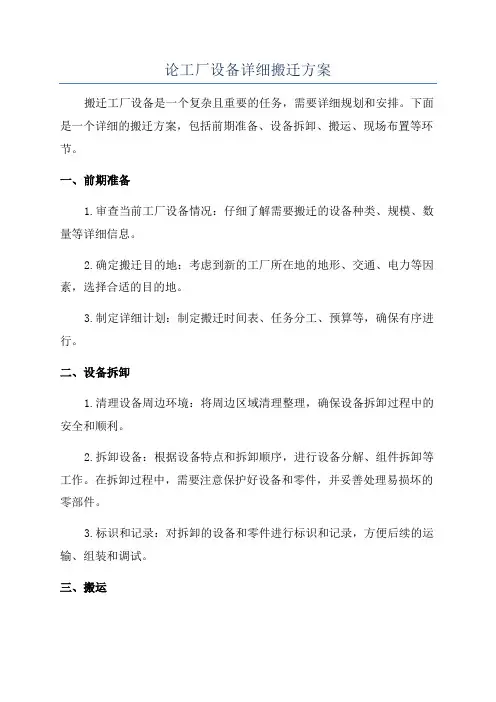 论工厂设备详细搬迁方案

搬迁工厂设备是一个复杂且重要的任务，需要详细规划和安排。下面是一个详细的搬迁方案，包括前期准备、设备拆卸、搬运、现场布置等环节。

一、前期准备

1.审查当前工厂设备情况：仔细了解需要搬迁的设备种类、规模、数量等详细信息。

2.确定搬迁目的地：考虑到新的工厂所在地的地形、交通、电力等因素，选择合适的目的地。

3.制定详细计划：制定搬迁时间表、任务分工、预算等，确保有序进行。

二、设备拆卸

1.清理设备周边环境：将周边区域清理整理，确保设备拆卸过程中的安全和顺利。

2.拆卸设备：根据设备特点和拆卸顺序，进行设备分解、组件拆卸等工作。在拆卸过程中，需要注意保护好设备和零件，并妥善处理易损坏的零部件。

3.标识和记录：对拆卸的设备和零件进行标识和记录，方便后续的运输、组装和调试。

三、搬运